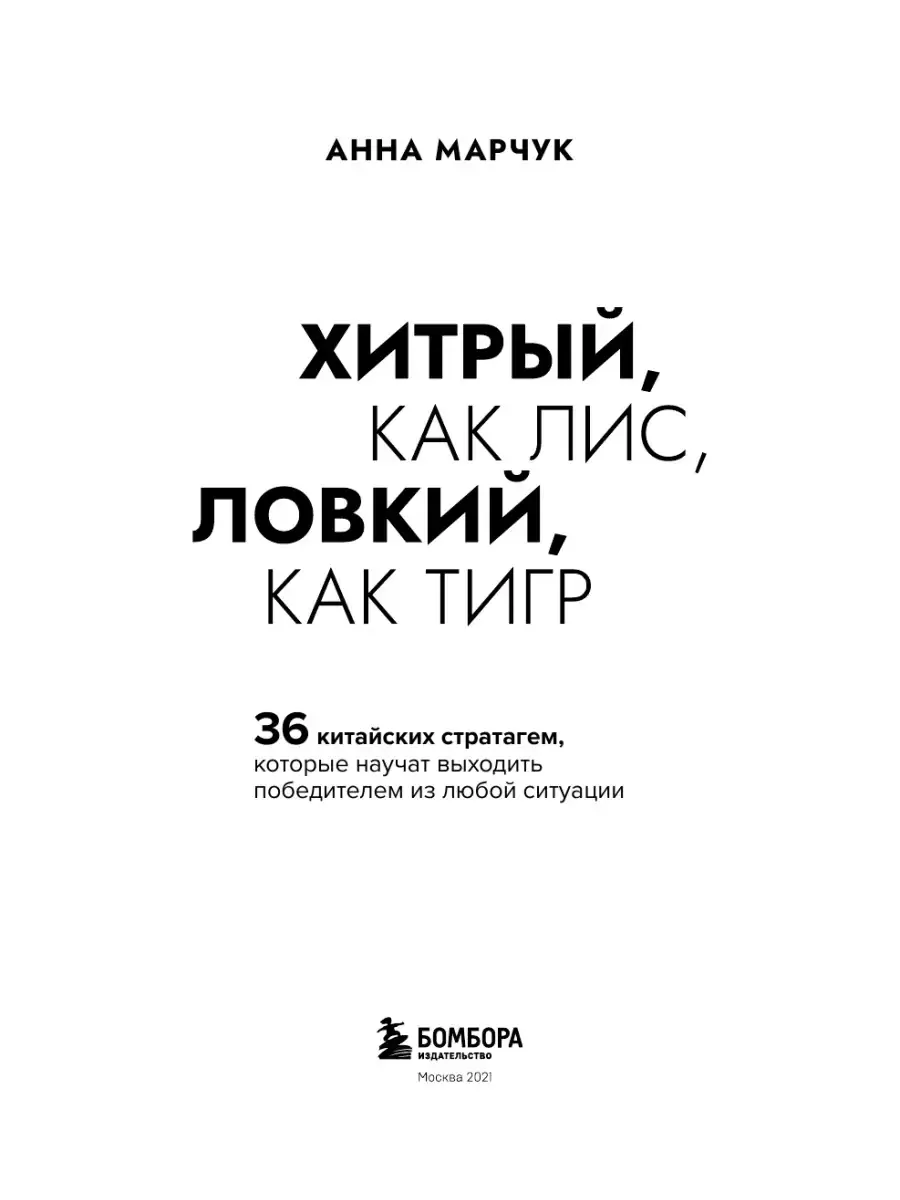 АННА МАРЧУК

ХИТРЫЙ,
КАК ЛИС,
ЛОВКИЙ,
КАК ТИГР

36 китайских стратагем, которые научат выходить победителем из любой ситуации

БОМБОРА
ИЗДАТЕЛЬСТВО

Москва 2021